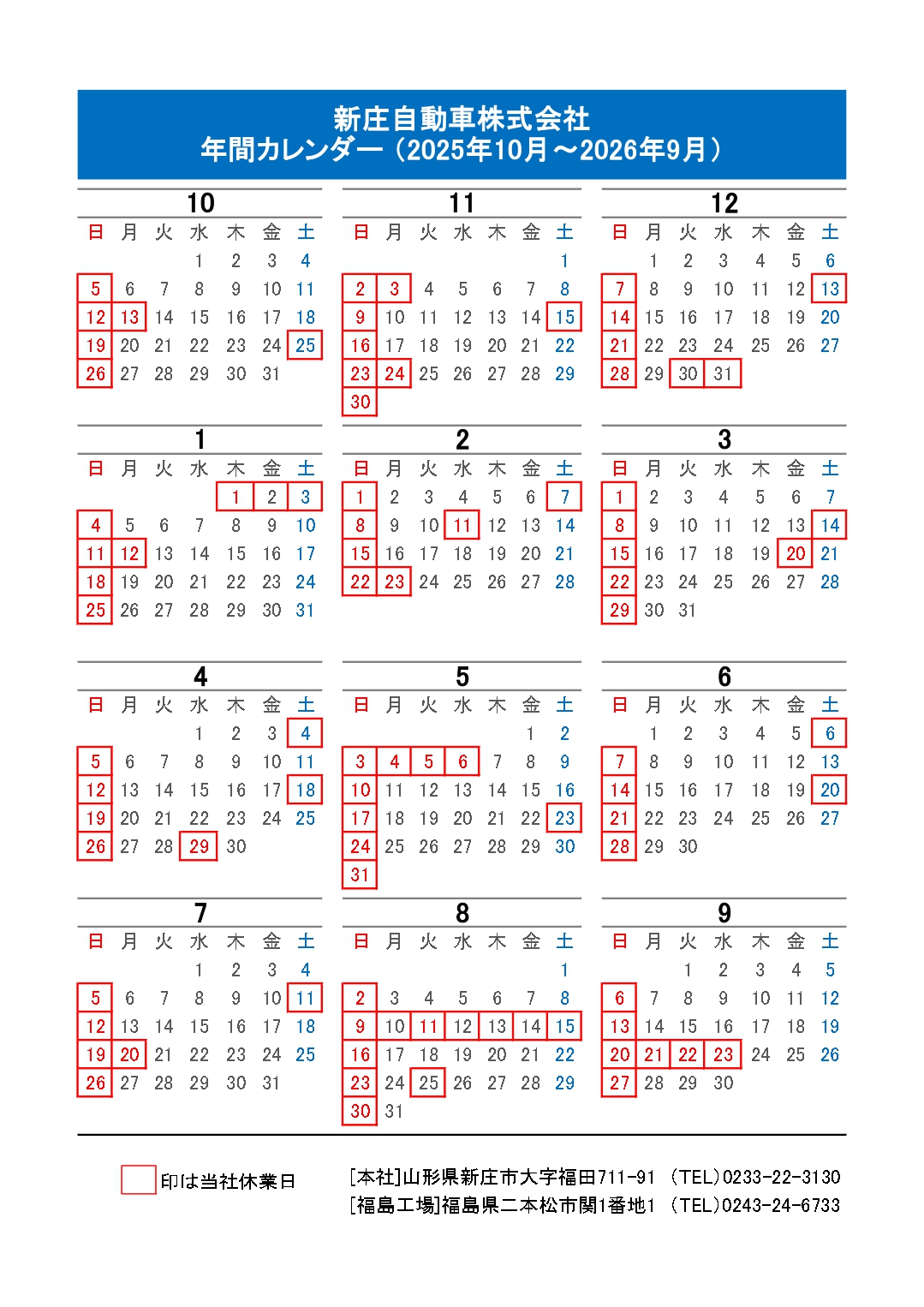 新庄自動車株式会社
年間カレンダー（2025年10月～2026年9月）

10

| 日 | 月 | 火 | 水 | 木 | 金 | 土 |
|---|---|---|---|---|---|---|
| | | | 1 | 2 | 3 | 4 |
| 5 | 6 | 7 | 8 | 9 | 10 | 11 |
| 12 | 13 | 14 | 15 | 16 | 17 | 18 |
| 19 | 20 | 21 | 22 | 23 | 24 | 25 |
| 26 | 27 | 28 | 29 | 30 | 31 | |

11

| 日 | 月 | 火 | 水 | 木 | 金 | 土 |
|---|---|---|---|---|---|---|
| | | | | | | 1 |
| 2 | 3 | 4 | 5 | 6 | 7 | 8 |
| 9 | 10 | 11 | 12 | 13 | 14 | 15 |
| 16 | 17 | 18 | 19 | 20 | 21 | 22 |
| 23 | 24 | 25 | 26 | 27 | 28 | 29 |
| 30 | | | | | | |

12

| 日 | 月 | 火 | 水 | 木 | 金 | 土 |
|---|---|---|---|---|---|---|
| | 1 | 2 | 3 | 4 | 5 | 6 |
| 7 | 8 | 9 | 10 | 11 | 12 | 13 |
| 14 | 15 | 16 | 17 | 18 | 19 | 20 |
| 21 | 22 | 23 | 24 | 25 | 26 | 27 |
| 28 | 29 | 30 | 31 | | | |

1

| 日 | 月 | 火 | 水 | 木 | 金 | 土 |
|---|---|---|---|---|---|---|
| | | | | 1 | 2 | 3 |
| 4 | 5 | 6 | 7 | 8 | 9 | 10 |
| 11 | 12 | 13 | 14 | 15 | 16 | 17 |
| 18 | 19 | 20 | 21 | 22 | 23 | 24 |
| 25 | 26 | 27 | 28 | 29 | 30 | 31 |

2

| 日 | 月 | 火 | 水 | 木 | 金 | 土 |
|---|---|---|---|---|---|---|
| 1 | 2 | 3 | 4 | 5 | 6 | 7 |
| 8 | 9 | 10 | 11 | 12 | 13 | 14 |
| 15 | 16 | 17 | 18 | 19 | 20 | 21 |
| 22 | 23 | 24 | 25 | 26 | 27 | 28 |

3

| 日 | 月 | 火 | 水 | 木 | 金 | 土 |
|---|---|---|---|---|---|---|
| 1 | 2 | 3 | 4 | 5 | 6 | 7 |
| 8 | 9 | 10 | 11 | 12 | 13 | 14 |
| 15 | 16 | 17 | 18 | 19 | 20 | 21 |
| 22 | 23 | 24 | 25 | 26 | 27 | 28 |
| 29 | 30 | 31 | | | | |

4

| 日 | 月 | 火 | 水 | 木 | 金 | 土 |
|---|---|---|---|---|---|---|
| | | | 1 | 2 | 3 | 4 |
| 5 | 6 | 7 | 8 | 9 | 10 | 11 |
| 12 | 13 | 14 | 15 | 16 | 17 | 18 |
| 19 | 20 | 21 | 22 | 23 | 24 | 25 |
| 26 | 27 | 28 | 29 | 30 | | |

5

| 日 | 月 | 火 | 水 | 木 | 金 | 土 |
|---|---|---|---|---|---|---|
| | | | | | 1 | 2 |
| 3 | 4 | 5 | 6 | 7 | 8 | 9 |
| 10 | 11 | 12 | 13 | 14 | 15 | 16 |
| 17 | 18 | 19 | 20 | 21 | 22 | 23 |
| 24 | 25 | 26 | 27 | 28 | 29 | 30 |
| 31 | | | | | | |

6

| 日 | 月 | 火 | 水 | 木 | 金 | 土 |
|---|---|---|---|---|---|---|
| | 1 | 2 | 3 | 4 | 5 | 6 |
| 7 | 8 | 9 | 10 | 11 | 12 | 13 |
| 14 | 15 | 16 | 17 | 18 | 19 | 20 |
| 21 | 22 | 23 | 24 | 25 | 26 | 27 |
| 28 | 29 | 30 | | | | |

7

| 日 | 月 | 火 | 水 | 木 | 金 | 土 |
|---|---|---|---|---|---|---|
| | | | 1 | 2 | 3 | 4 |
| 5 | 6 | 7 | 8 | 9 | 10 | 11 |
| 12 | 13 | 14 | 15 | 16 | 17 | 18 |
| 19 | 20 | 21 | 22 | 23 | 24 | 25 |
| 26 | 27 | 28 | 29 | 30 | 31 | |

8

| 日 | 月 | 火 | 水 | 木 | 金 | 土 |
|---|---|---|---|---|---|---|
| | | | | | | 1 |
| 2 | 3 | 4 | 5 | 6 | 7 | 8 |
| 9 | 10 | 11 | 12 | 13 | 14 | 15 |
| 16 | 17 | 18 | 19 | 20 | 21 | 22 |
| 23 | 24 | 25 | 26 | 27 | 28 | 29 |
| 30 | 31 | | | | | |

9

| 日 | 月 | 火 | 水 | 木 | 金 | 土 |
|---|---|---|---|---|---|---|
| | | 1 | 2 | 3 | 4 | 5 |
| 6 | 7 | 8 | 9 | 10 | 11 | 12 |
| 13 | 14 | 15 | 16 | 17 | 18 | 19 |
| 20 | 21 | 22 | 23 | 24 | 25 | 26 |
| 27 | 28 | 29 | 30 | | | |

印は当社休業日

[本社]山形県新庄市大字福田711-91 (TEL)0233-22-3130
[福島工場]福島県二本松市関1番地1 (TEL)0243-24-6733